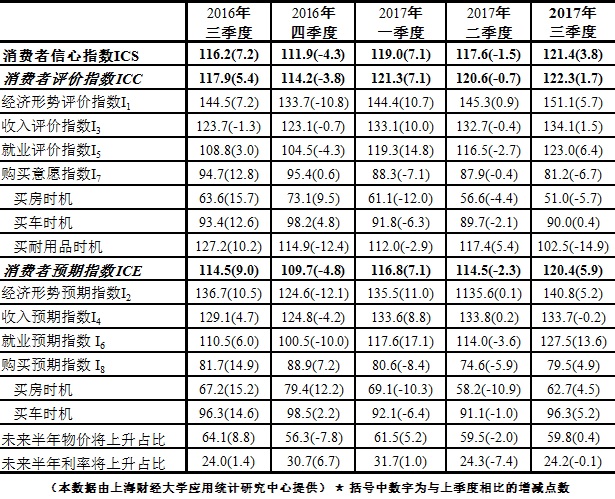 |  | 2016年三季度 | 2016年四季度 | 2017年一季度 | 2017年二季度 | 2017年三季度 |
|---|---|---|---|---|---|
| 消费者信心指数ICS | 116.2(7.2) | 111.9(-4.3) | 119.0(7.1) | 117.6(-1.5) | 121.4(3.8) |
| 消费者评价指数ICC | 117.9(5.4) | 114.2(-3.8) | 121.3(7.1) | 120.6(-0.7) | 122.3(1.7) |
| 经济形势评价指数$I_1$ | 144.5(7.2) | 133.7(-10.8) | 144.4(10.7) | 145.3(0.9) | 151.1(5.7) |
| 收入评价指数$I_3$ | 123.7(-1.3) | 123.1(-0.7) | 133.1(10.0) | 132.7(-0.4) | 134.1(1.5) |
| 就业评价指数$I_5$ | 108.8(3.0) | 104.5(-4.3) | 119.3(14.8) | 116.5(-2.7) | 123.0(6.4) |
| 购买意愿指数$I_7$ | 94.7(12.8) | 95.4(0.6) | 88.3(-7.1) | 87.9(-0.4) | 81.2(-6.7) |
| 买房时机 | 63.6(15.7) | 73.1(9.5) | 61.1(-12.0) | 56.6(-4.4) | 51.0(-5.7) |
| 买车时机 | 93.4(12.6) | 98.2(4.8) | 91.8(-6.3) | 89.7(-2.1) | 90.0(0.4) |
| 买耐用品时机 | 127.2(10.2) | 114.9(-12.4) | 112.0(-2.9) | 117.4(5.4) | 102.5(-14.9) |
| 消费者预期指数ICE | 114.5(9.0) | 109.7(-4.8) | 116.8(7.1) | 114.5(-2.3) | 120.4(5.9) |
| 经济形势预期指数$I_2$ | 136.7(10.5) | 124.6(-12.1) | 135.5(11.0) | 1135.6(0.1) | 140.8(5.2) |
| 收入预期指数$I_4$ | 129.1(4.7) | 124.8(-4.2) | 133.6(8.8) | 133.8(0.2) | 133.7(-0.2) |
| 就业预期指数 $I_6$ | 110.5(6.0) | 100.5(-10.0) | 117.6(17.1) | 114.0(-3.6) | 127.5(13.6) |
| 购买预期指数 $I_8$ | 81.7(14.9) | 88.9(7.2) | 80.6(-8.4) | 74.6(-5.9) | 79.5(4.9) |
| 买房时机 | 67.2(15.2) | 79.4(12.2) | 69.1(-10.3) | 58.2(-10.9) | 62.7(4.5) |
| 买车时机 | 96.3(14.6) | 98.5(2.2) | 92.1(-6.4) | 91.1(-1.0) | 96.3(5.2) |
| 未来半年物价将上升占比 | 64.1(8.8) | 56.3(-7.8) | 61.5(5.2) | 59.5(-2.0) | 59.8(0.4) |
| 未来半年利率将上升占比 | 24.0(1.4) | 30.7(6.7) | 31.7(1.0) | 24.3(-7.4) | 24.2(-0.1) |

（本数据由上海财经大学应用统计研究中心提供） ★ 括号中数字为与上季度相比的增减点数